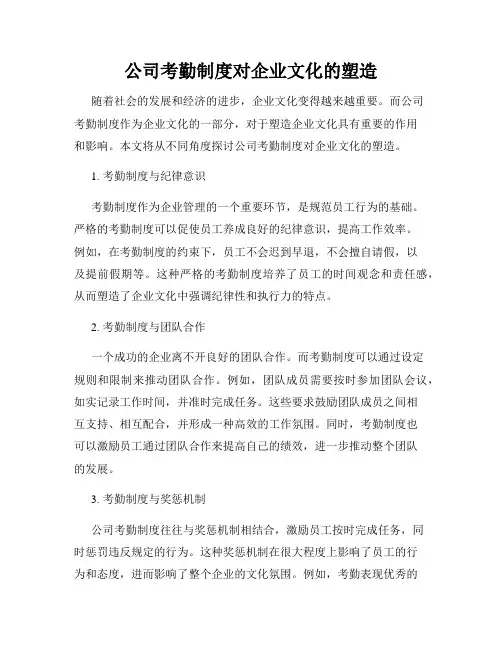 公司考勤制度对企业文化的塑造

随着社会的发展和经济的进步，企业文化变得越来越重要。而公司考勤制度作为企业文化的一部分，对于塑造企业文化具有重要的作用和影响。本文将从不同角度探讨公司考勤制度对企业文化的塑造。

1. 考勤制度与纪律意识

考勤制度作为企业管理的一个重要环节，是规范员工行为的基础。严格的考勤制度可以促使员工养成良好的纪律意识，提高工作效率。例如，在考勤制度的约束下，员工不会迟到早退，不会擅自请假，以及提前假期等。这种严格的考勤制度培养了员工的时间观念和责任感，从而塑造了企业文化中强调纪律性和执行力的特点。

2. 考勤制度与团队合作

一个成功的企业离不开良好的团队合作。而考勤制度可以通过设定规则和限制来推动团队合作。例如，团队成员需要按时参加团队会议，如实记录工作时间，并准时完成任务。这些要求鼓励团队成员之间相互支持、相互配合，并形成一种高效的工作氛围。同时，考勤制度也可以激励员工通过团队合作来提高自己的绩效，进一步推动整个团队的发展。

3. 考勤制度与奖惩机制

公司考勤制度往往与奖惩机制相结合，激励员工按时完成任务，同时惩罚违反规定的行为。这种奖惩机制在很大程度上影响了员工的行为和态度，进而影响了整个企业的文化氛围。例如，考勤表现优秀的